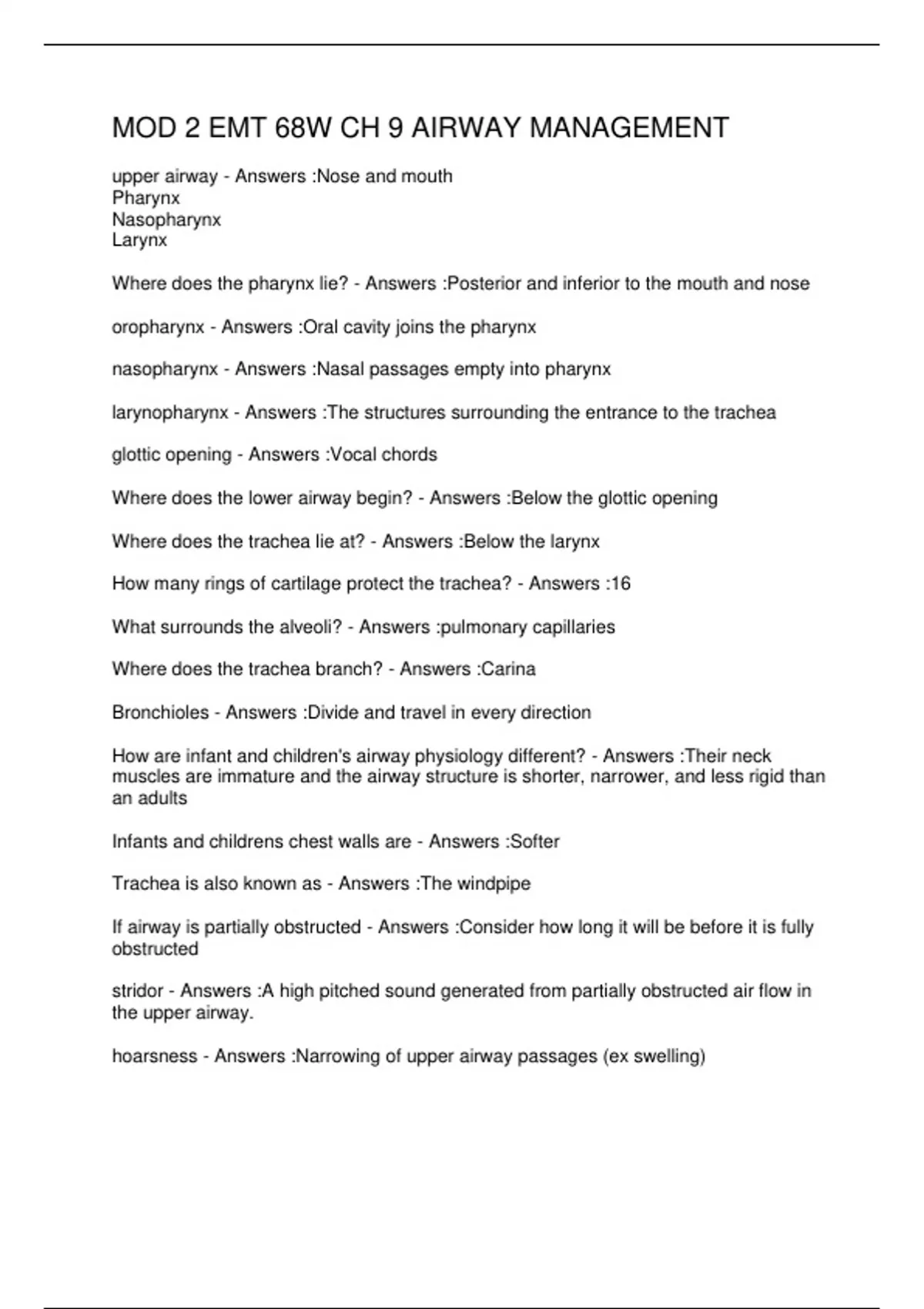 MOD 2 EMT 68W CH 9 AIRWAY MANAGEMENT

upper airway - Answers :Nose and mouth
Pharynx
Nasopharynx
Larynx

Where does the pharynx lie? - Answers :Posterior and inferior to the mouth and nose

oropharynx - Answers :Oral cavity joins the pharynx

nasopharynx - Answers :Nasal passages empty into pharynx

larynopharynx - Answers :The structures surrounding the entrance to the trachea

glottic opening - Answers :Vocal chords

Where does the lower airway begin? - Answers :Below the glottic opening

Where does the trachea lie at? - Answers :Below the larynx

How many rings of cartilage protect the trachea? - Answers :16

What surrounds the alveoli? - Answers :pulmonary capillaries

Where does the trachea branch? - Answers :Carina

Bronchioles - Answers :Divide and travel in every direction

How are infant and children's airway physiology different? - Answers :Their neck muscles are immature and the airway structure is shorter, narrower, and less rigid than an adults

Infants and childrens chest walls are - Answers :Softer

Trachea is also known as - Answers :The windpipe

If airway is partially obstructed - Answers :Consider how long it will be before it is fully obstructed

stridor - Answers :A high pitched sound generated from partially obstructed air flow in the upper airway.

hoarsness - Answers :Narrowing of upper airway passages (ex swelling)